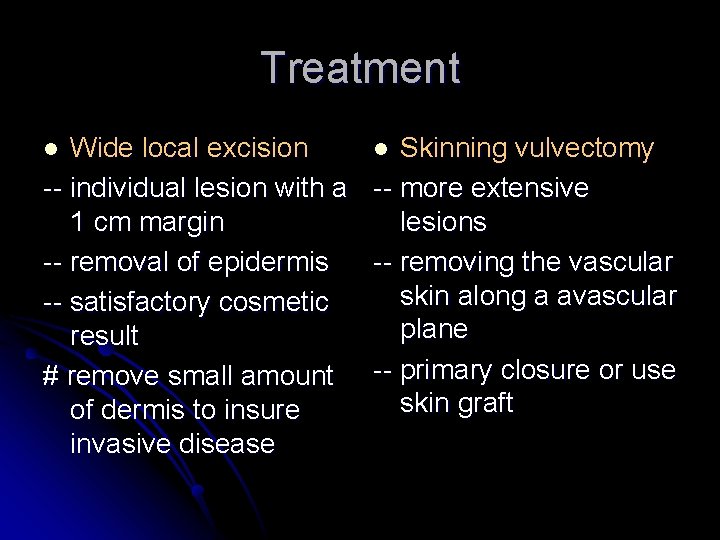 Treatment

• Wide local excision
-- individual lesion with a 1 cm margin
-- removal of epidermis
-- satisfactory cosmetic result
# remove small amount of dermis to insure invasive disease

• Skinning vulvectomy
-- more extensive lesions
-- removing the vascular skin along a avascular plane
-- primary closure or use skin graft